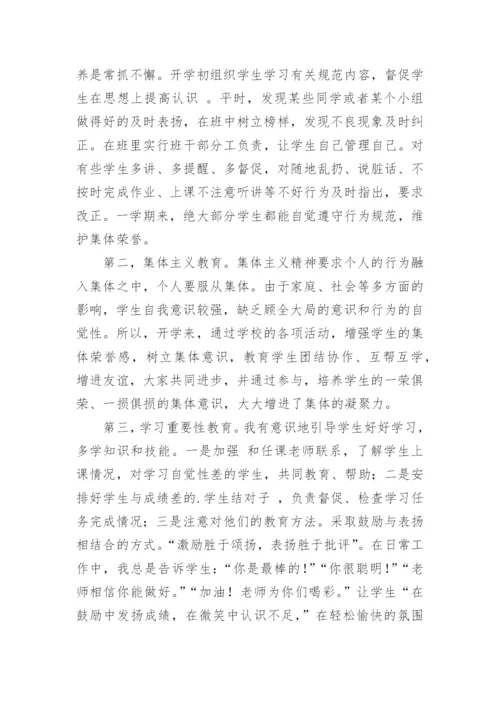 养是常抓不懈。开学初组织学生学习有关规范内容，督促学生在思想上提高认识 。平时，发现某些同学或者某个小组做得好的及时表扬，在班中树立榜样，发现不良现象及时纠正。在班里实行班干部分工负责，让学生自己管理自己。对有些学生多讲、多提醒、多督促，对随地乱扔、说脏话、不按时完成作业、上课不注意听讲等不好行为及时指出，要求改正。一学期来，绝大部分学生都能自觉遵守行为规范，维护集体荣誉。

第二，集体主义教育。集体主义精神要求个人的行为融入集体之中，个人要服从集体。由于家庭、社会等多方面的影响，学生自我意识较强，缺乏顾全大局的意识和行为的自觉性。所以，开学来，通过学校的各项活动，增强学生的集体荣誉感，树立集体意识，教育学生团结协作、互帮互学，增进友谊，大家共同进步，并通过参与，培养学生的一荣俱荣、一损俱损的集体意识，大大增进了集体的凝聚力。

第三，学习重要性教育。我有意识地引导学生好好学习，多学知识和技能。一是加强 和任课老师联系，了解学生上课情况，对学习自觉性差的学生，共同教育、帮助；二是安排好学生与成绩差的.学生结对子 ，负责督促、检查学习任务完成情况；三是注意对他们的教育方法。采取鼓励与表扬相结合的方式。“激励胜于颂扬，表扬胜于批评”。在日常工作中，我总是告诉学生：“你是最棒的！”“你很聪明！”“老师相信你能做好。”“加油！老师为你们喝彩。”让学生“在鼓励中发扬成绩，在微笑中认识不足，”在轻松愉快的氛围